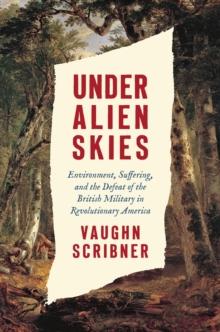 UNDER ALIEN SKIES

Environment, Suffering, and the Defeat of the British Military in Revolutionary America

VAUGHN SCRIBNER